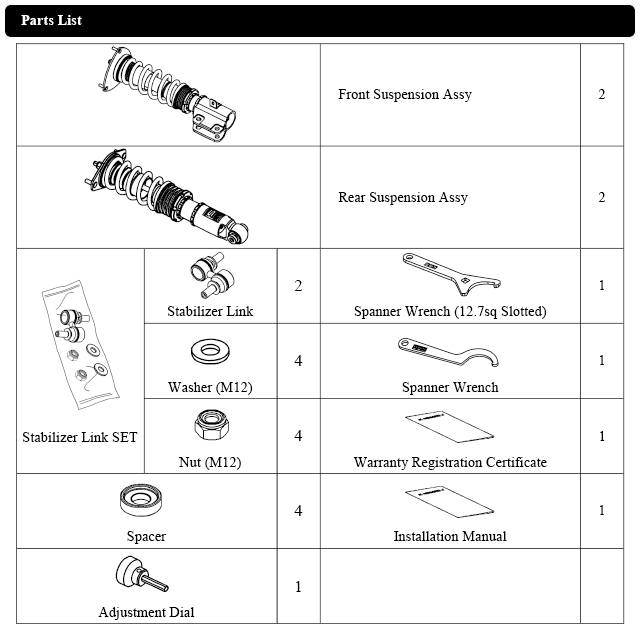 Parts List

| | | | | |
|---|---|---|---|---|
| | | | Front Suspension Assy | 2 |
| | | | Rear Suspension Assy | 2 |
| Stabilizer Link SET | Stabilizer Link | 2 | Spanner Wrench (12.7sq Slotted) | 1 |
| | Washer (M12) | 4 | Spanner Wrench | 1 |
| | Nut (M12) | 4 | Warranty Registration Certificate | 1 |
| Spacer | | 4 | Installation Manual | 1 |
| Adjustment Dial | | 1 | | |